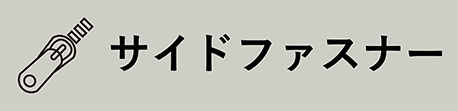 サイドファスナー